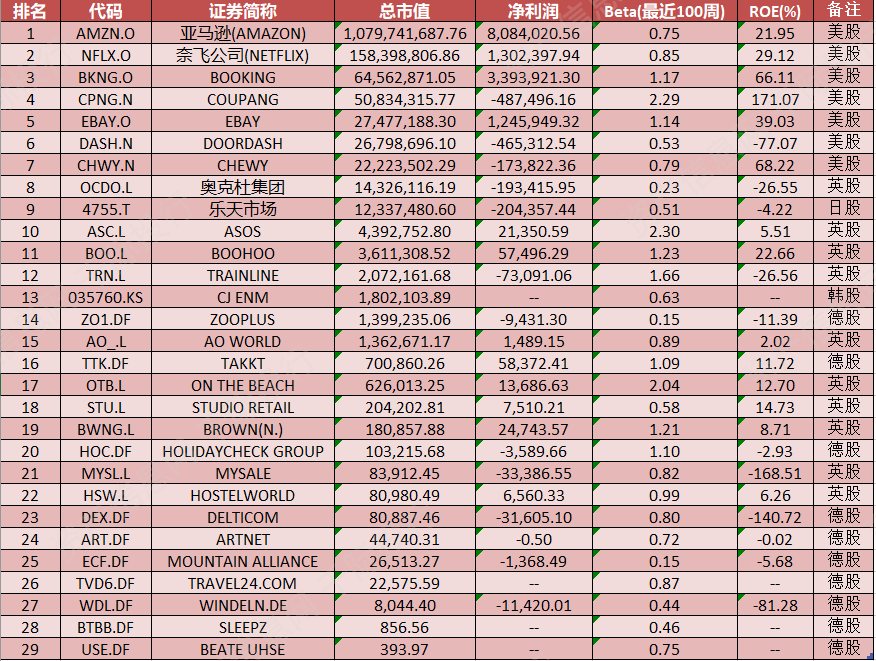 | 排名 | 代码 | 证券简称 | 总市值 | 净利润 | Beta(最近100周) | ROE(%) | 备注 |
|---|---|---|---|---|---|---|---|
| 1 | AMZN.O | 亚马逊(AMAZON) | 1,079,741,687.76 | 8,084,020.56 | 0.75 | 21.95 | 美股 |
| 2 | NFLX.O | 奈飞公司(NETFLIX) | 158,398,806.86 | 1,302,397.94 | 0.85 | 29.12 | 美股 |
| 3 | BKNG.O | BOOKING | 64,562,871.05 | 3,393,921.30 | 1.17 | 66.11 | 美股 |
| 4 | CPNG.N | COUPANG | 50,834,315.77 | -487,496.16 | 2.29 | 171.07 | 美股 |
| 5 | EBAY.O | EBAY | 27,477,188.30 | 1,245,949.32 | 1.14 | 39.03 | 美股 |
| 6 | DASH.N | DOORDASH | 26,798,696.10 | -465,312.54 | 0.53 | -77.07 | 美股 |
| 7 | CHWY.N | CHEWY | 22,223,502.29 | -173,822.36 | 0.79 | 68.22 | 美股 |
| 8 | OCDO.L | 奥克杜集团 | 14,326,116.19 | -193,415.95 | 0.23 | -26.55 | 英股 |
| 9 | 4755.T | 乐天市场 | 12,337,480.60 | -204,357.44 | 0.51 | -4.22 | 日股 |
| 10 | ASC.L | ASOS | 4,392,752.80 | 21,350.59 | 2.30 | 5.51 | 英股 |
| 11 | BOO.L | BOOHOO | 3,611,308.52 | 57,496.29 | 1.23 | 22.66 | 英股 |
| 12 | TRN.L | TRAINLINE | 2,072,161.68 | -73,091.06 | 1.66 | -26.56 | 英股 |
| 13 | 035760.KS | CJ ENM | 1,802,103.89 | -- | 0.63 | -- | 韩股 |
| 14 | ZO1.DF | ZOOPLUS | 1,399,235.06 | -9,431.30 | 0.15 | -11.39 | 德股 |
| 15 | AO_.L | AO WORLD | 1,362,671.17 | 1,489.15 | 0.89 | 2.02 | 英股 |
| 16 | TTK.DF | TAKKT | 700,860.26 | 58,372.41 | 1.09 | 11.72 | 德股 |
| 17 | OTB.L | ON THE BEACH | 626,013.25 | 13,686.63 | 2.04 | 12.70 | 英股 |
| 18 | STU.L | STUDIO RETAIL | 204,202.81 | 7,510.21 | 0.58 | 14.73 | 英股 |
| 19 | BWNG.L | BROWN(N.) | 180,857.88 | 24,743.57 | 1.21 | 8.71 | 英股 |
| 20 | HOC.DF | HOLIDAYCHECK GROUP | 103,215.68 | -3,589.66 | 1.10 | -2.93 | 德股 |
| 21 | MYSL.L | MYSALE | 83,912.45 | -33,386.55 | 0.82 | -168.51 | 英股 |
| 22 | HSW.L | HOSTELWORLD | 80,980.49 | 6,560.33 | 0.99 | 6.26 | 英股 |
| 23 | DEX.DF | DELTICOM | 80,887.46 | -31,605.10 | 0.80 | -140.72 | 德股 |
| 24 | ART.DF | ARTNET | 44,740.31 | -0.50 | 0.72 | -0.02 | 德股 |
| 25 | ECF.DF | MOUNTAIN ALLIANCE | 26,513.27 | -1,368.49 | 0.15 | -5.68 | 德股 |
| 26 | TVD6.DF | TRAVEL24.COM | 22,575.59 | -- | 0.87 | -- | 德股 |
| 27 | WDL.DF | WINDELN.DE | 8,044.40 | -11,420.01 | 0.44 | -81.28 | 德股 |
| 28 | BTBB.DF | SLEEPZ | 856.56 | -- | 0.46 | -- | 德股 |
| 29 | USE.DF | BEATE UHSE | 393.97 | -- | 0.75 | -- | 德股 |